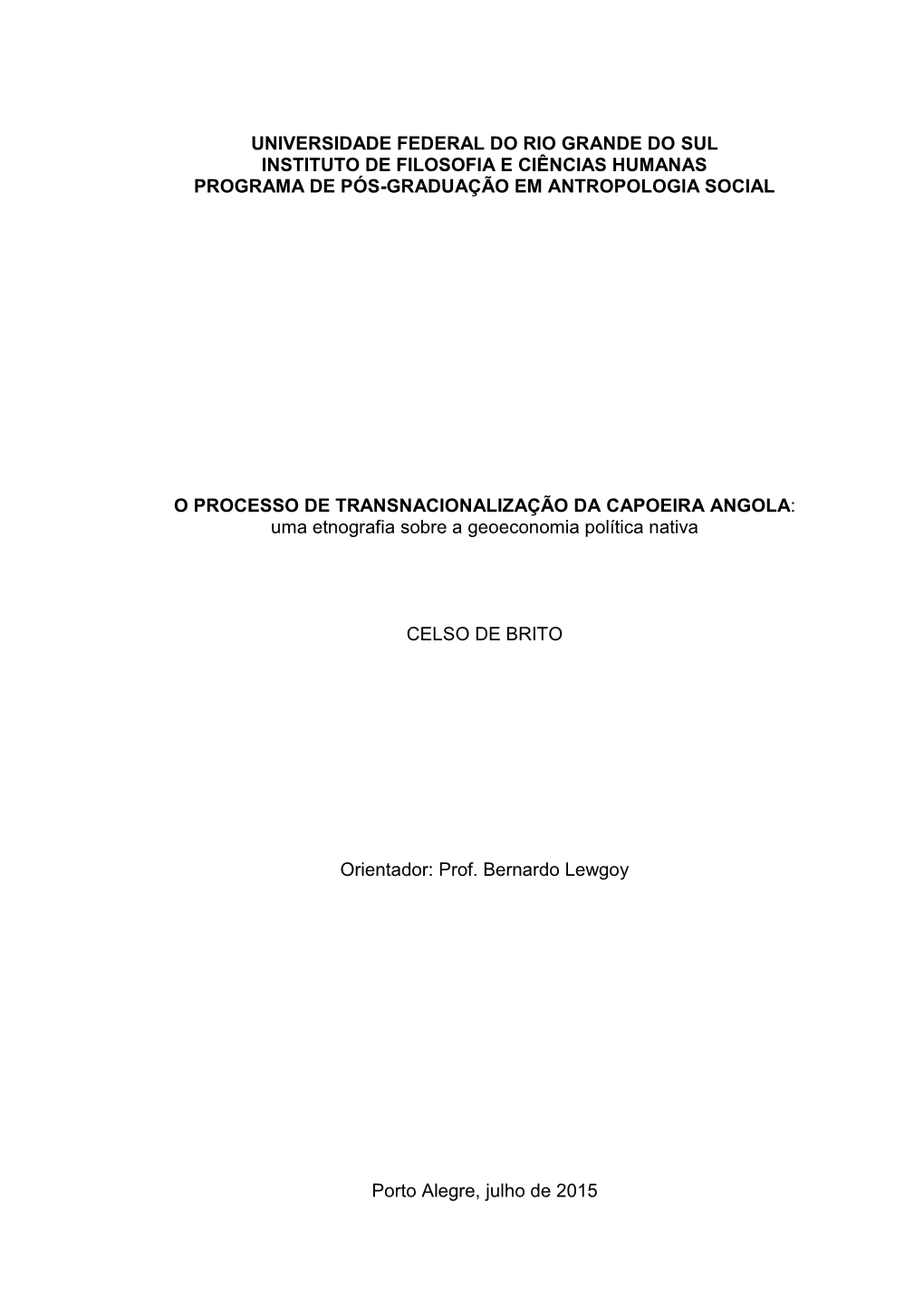 UNIVERSIDADE FEDERAL DO RIO GRANDE DO SUL
INSTITUTO DE FILOSOFIA E CIÊNCIAS HUMANAS
PROGRAMA DE PÓS-GRADUAÇÃO EM ANTROPOLOGIA SOCIAL

O PROCESSO DE TRANSNACIONALIZAÇÃO DA CAPOEIRA ANGOLA:
uma etnografia sobre a geoeconomia política nativa

CELSO DE BRITO

Orientador: Prof. Bernardo Lewgoy

Porto Alegre, julho de 2015